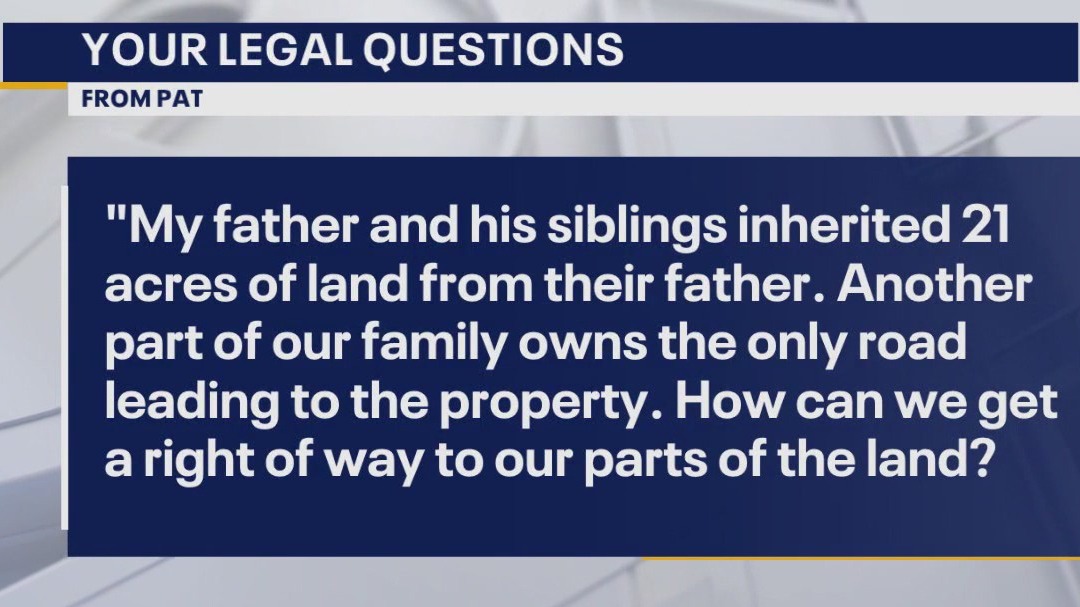 YOUR LEGAL QUESTIONS

FROM PAT

"My father and his siblings inherited 21 acres of land from their father. Another part of our family owns the only road leading to the property. How can we get a right of way to our parts of the land?